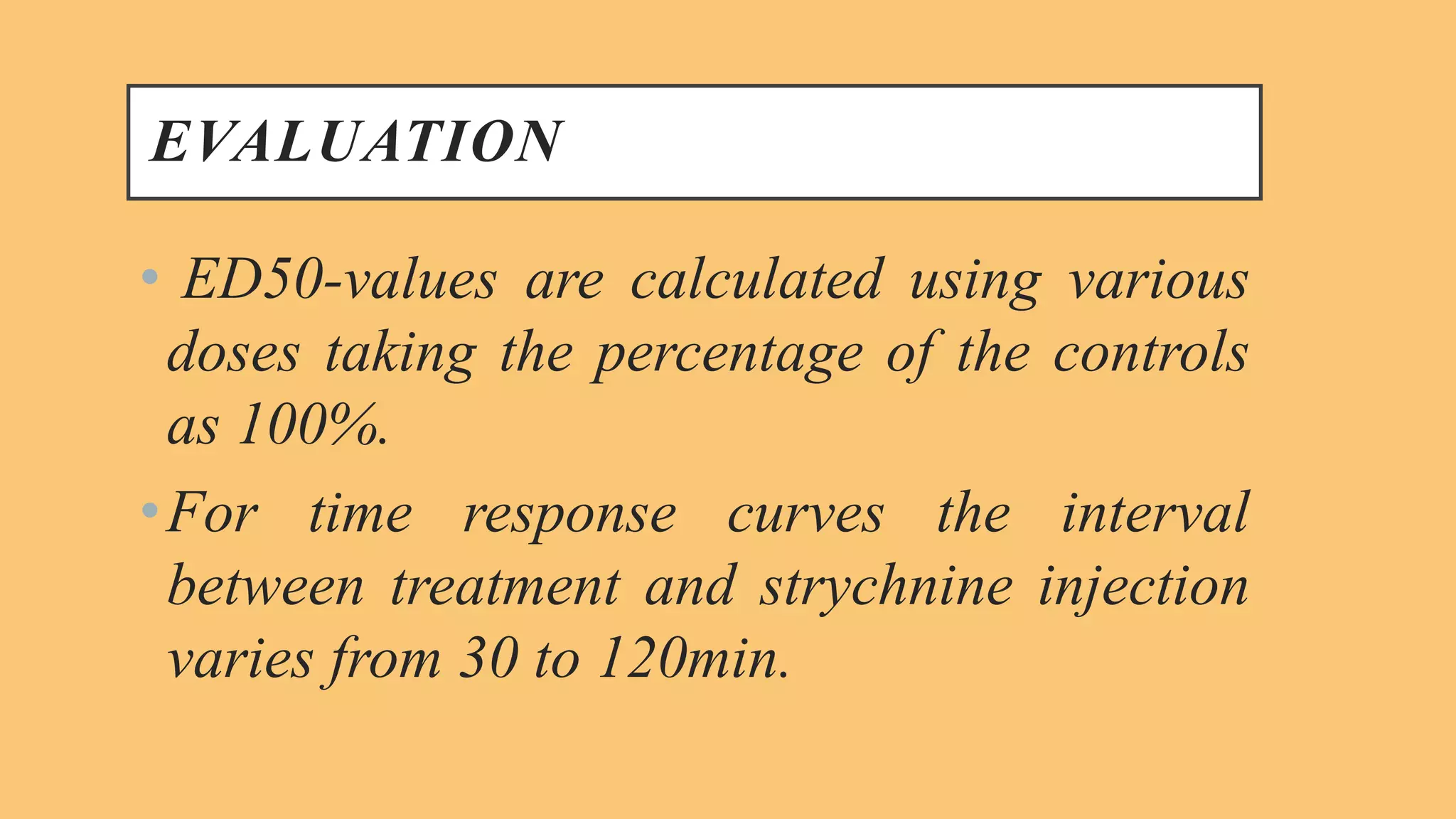 EVALUATION

• ED50-values are calculated using various doses taking the percentage of the controls as 100%.

• For time response curves the interval between treatment and strychnine injection varies from 30 to 120min.